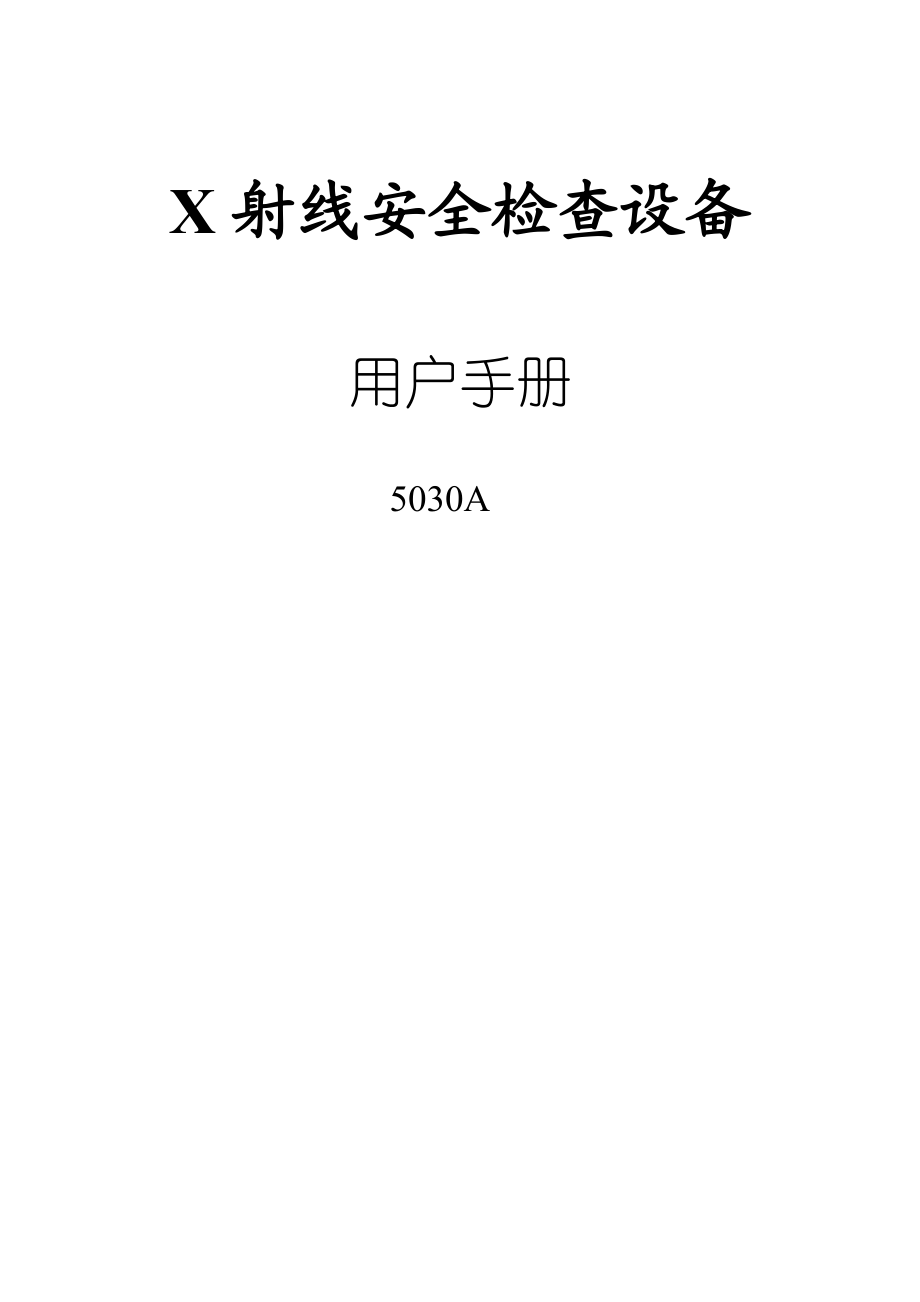 X 射线安全检查设备

用户手册

5030A